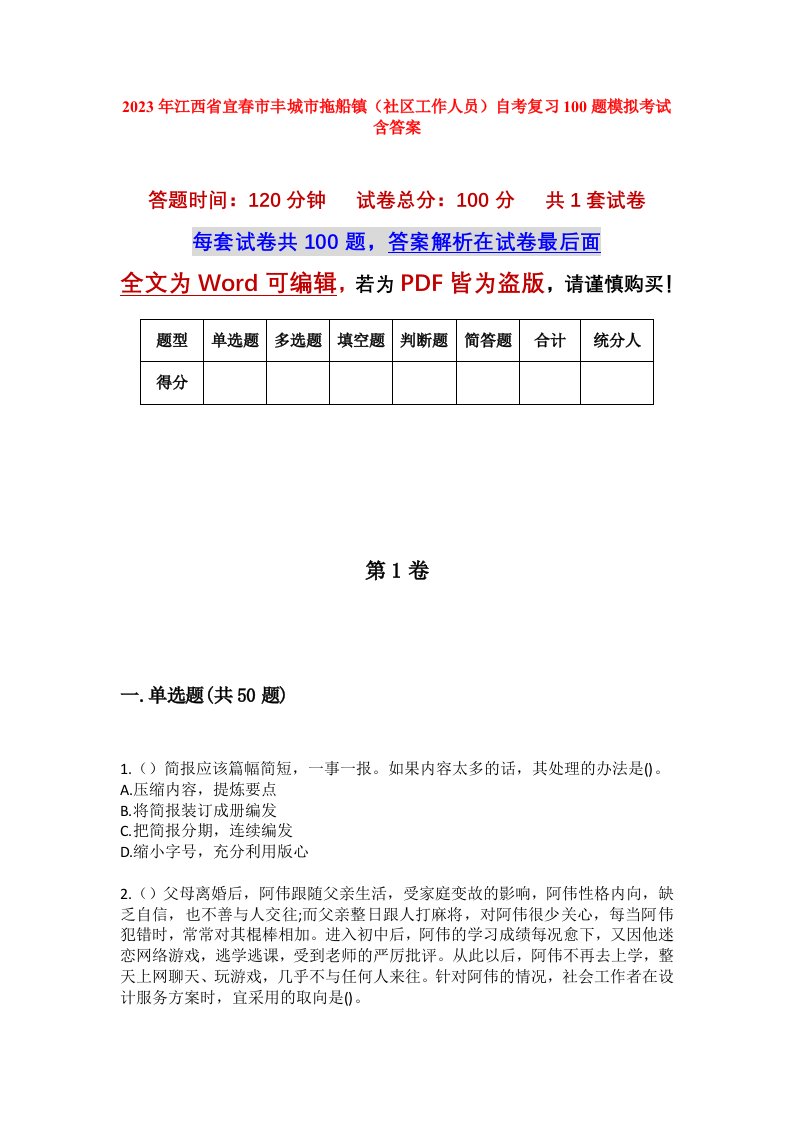 2023年江西省宜春市丰城市拖船镇（社区工作人员）自考复习100题模拟考试含答案

答题时间：120分钟　　试卷总分：100分　　共1套试卷

每套试卷共100题，答案解析在试卷最后面

全文为Word可编辑，若为PDF皆为盗版，请谨慎购买！

| 题型 | 单选题 | 多选题 | 填空题 | 判断题 | 简答题 | 合计 | 统分人 |
|---|---|---|---|---|---|---|---|
| 得分 | | | | | | | |

第1卷

一.单选题(共50题)

1.（）简报应该篇幅简短，一事一报。如果内容太多的话，其处理的办法是()。
A.压缩内容，提炼要点
B.将简报装订成册编发
C.把简报分期，连续编发
D.缩小字号，充分利用版心

2.（）父母离婚后，阿伟跟随父亲生活，受家庭变故的影响，阿伟性格内向，缺乏自信，也不善与人交往;而父亲整日跟人打麻将，对阿伟很少关心，每当阿伟犯错时，常常对其棍棒相加。进入初中后，阿伟的学习成绩每况愈下，又因他迷恋网络游戏，逃学逃课，受到老师的严厉批评。从此以后，阿伟不再去上学，整天上网聊天、玩游戏，几乎不与任何人来往。针对阿伟的情况，社会工作者在设计服务方案时，宜采用的取向是()。